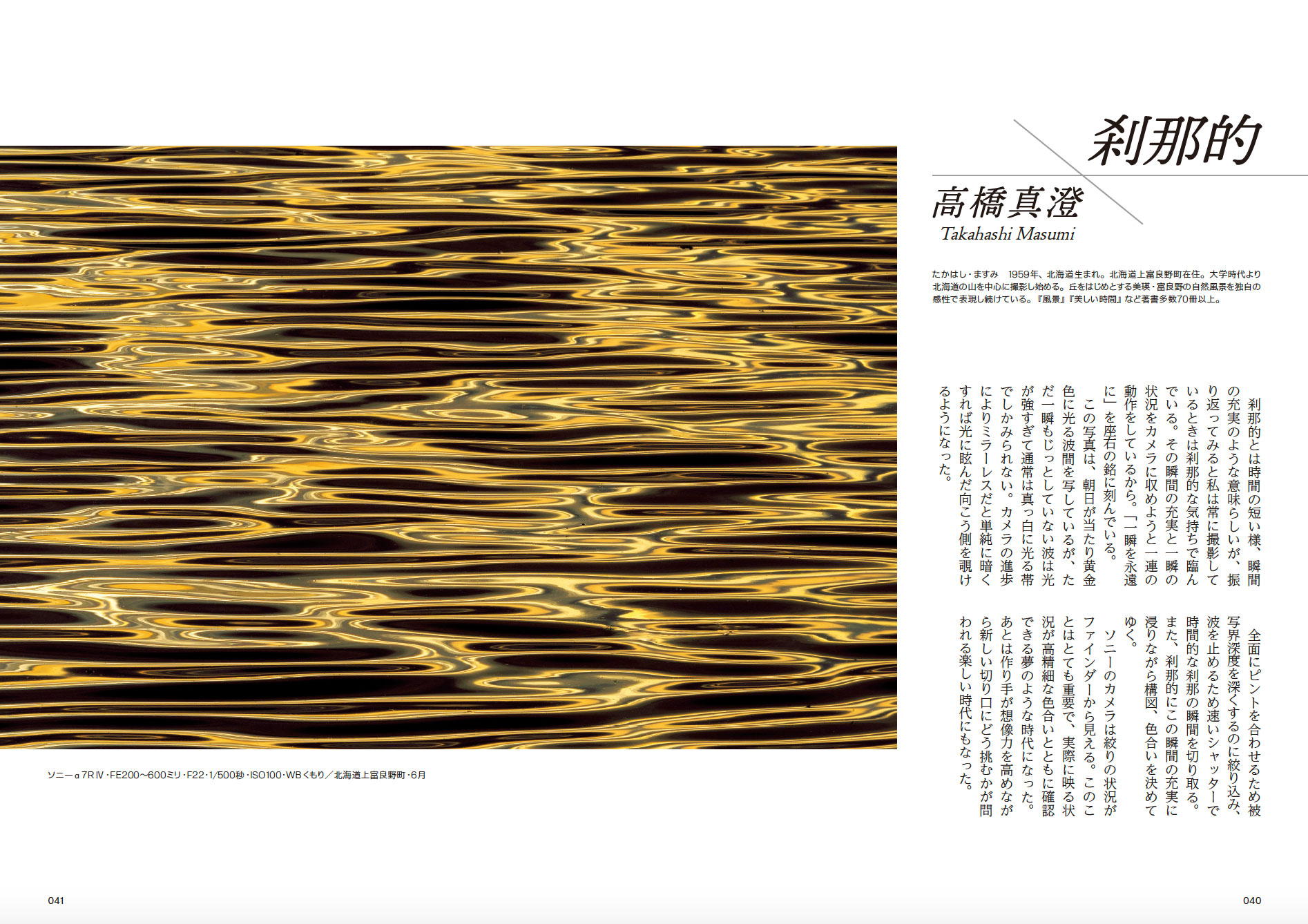 刹那的

高橋真澄
Takahashi Masumi

たかはし・ますみ　1959年、北海道生まれ。北海道上富良野町在住。大学時代より北海道の山を中心に撮影し始める。丘をはじめとする美瑛・富良野の自然風景を独自の感性で表現し続けている。『風景』『美しい時間』など著書多数70冊以上。

刹那的とは時間の短い様、瞬間の充実のような意味らしいが、振り返ってみると私は常に撮影しているときは刹那的な気持ちで臨んでいる。その瞬間の充実と一瞬の状況をカメラに収めようと一連の動作をしているから。「一瞬を永遠に」を座右の銘に刻んでいる。

この写真は、朝日が当たり黄金色に光る波間を写しているが、ただ一瞬もじっとしていない波は光が強すぎて通常は真っ白に光る帯でしかみられない。カメラの進歩によりミラーレスだと単純に暗くすれば光に眩んだ向こう側を覗けるようになった。

全面にピントを合わせるため被写界深度を深くするのに絞り込み、波を止めるため速いシャッターで時間的な刹那の瞬間を切り取る。また、刹那的にこの瞬間の充実に浸りながら構図、色合いを決めてゆく。

ソニーのカメラは絞りの状況がファインダーから見える。このことはとても重要で、実際に映る状況が高精細な色合いとともに確認できる夢のような時代になった。あとは作り手が想像力を高めながら新しい切り口にどう挑むかが問われる楽しい時代にもなった。

ソニーα7RⅣ・FE200〜600ミリ・F22・1/500秒・ISO100・WBくもり／北海道上富良野町・6月

041

040